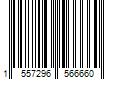 1 557296 566660